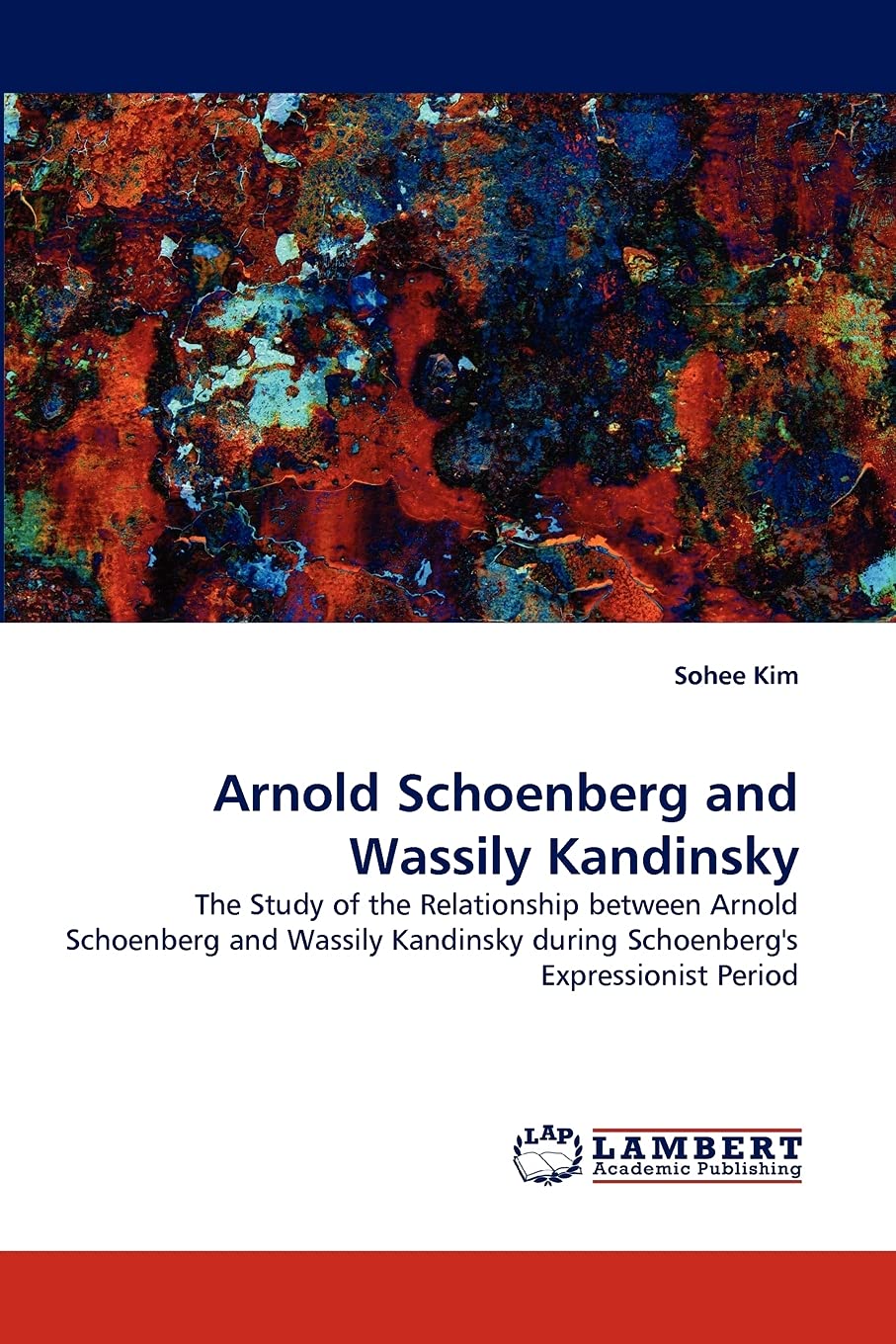 Sohee Kim

Arnold Schoenberg and Wassily Kandinsky

The Study of the Relationship between Arnold Schoenberg and Wassily Kandinsky during Schoenberg's Expressionist Period

LAP LAMBERT Academic Publishing